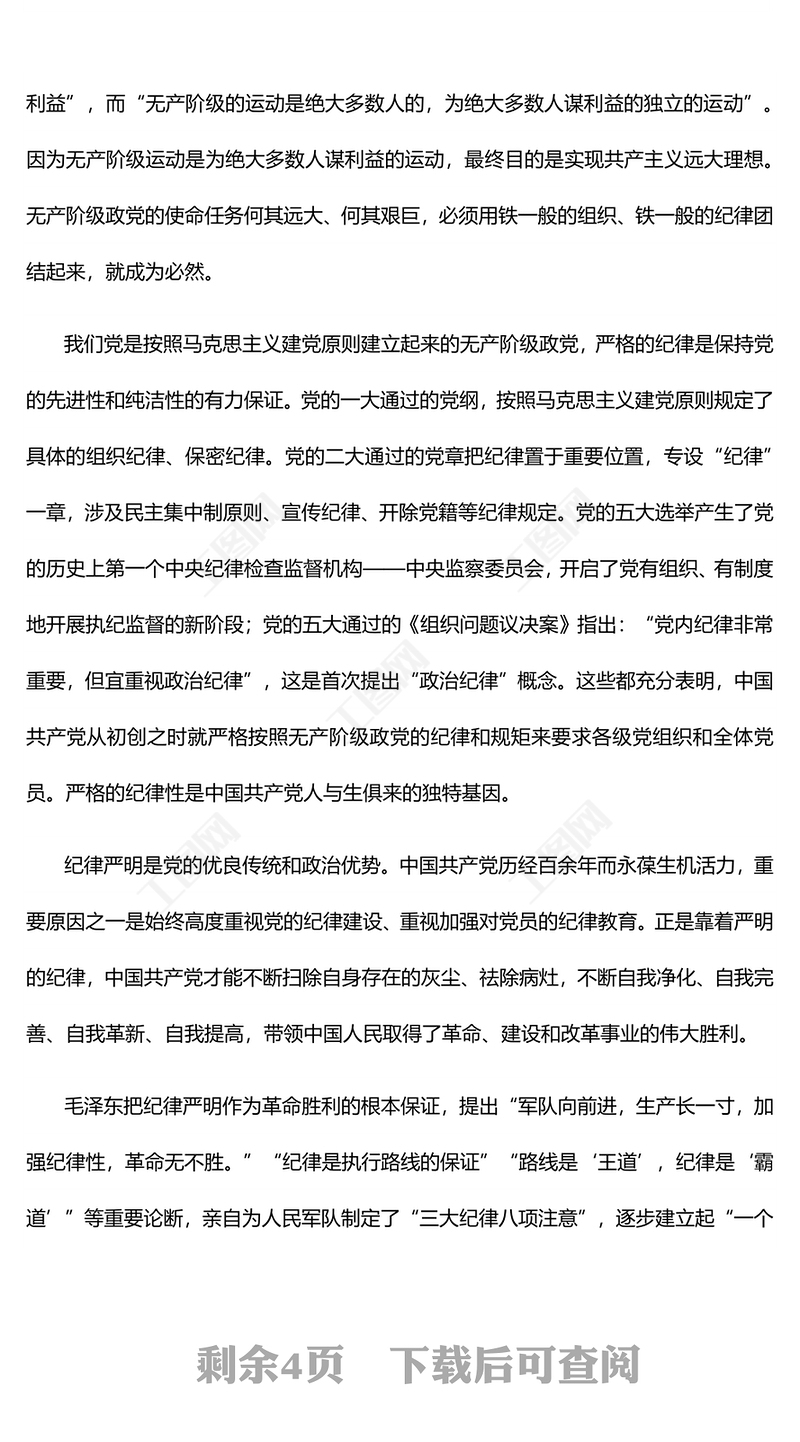 利益”，而“无产阶级的运动是绝大多数人的，为绝大多数人谋利益的独立的运动”。因为无产阶级运动是为绝大多数人谋利益的运动，最终目的是实现共产主义远大理想。无产阶级政党的使命任务何其远大、何其艰巨，必须用铁一般的组织、铁一般的纪律团结起来，就成为必然。

我们党是按照马克思主义建党原则建立起来的无产阶级政党，严格的纪律是保持党的先进性和纯洁性的有力保证。党的一大通过的党纲，按照马克思主义建党原则规定了具体的组织纪律、保密纪律。党的二大通过的党章把纪律置于重要位置，专设“纪律”一章，涉及民主集中制原则、宣传纪律、开除党籍等纪律规定。党的五大选举产生了党的历史上第一个中央纪律检查监督机构——中央监察委员会，开启了党有组织、有制度地开展执纪监督的新阶段；党的五大通过的《组织问题议决案》指出：“党内纪律非常重要，但宜重视政治纪律”，这是首次提出“政治纪律”概念。这些都充分表明，中国共产党从初创之时就严格按照无产阶级政党的纪律和规矩来要求各级党组织和全体党员。严格的纪律性是中国共产党人与生俱来的独特基因。

纪律严明是党的优良传统和政治优势。中国共产党历经百余年而永葆生机活力，重要原因之一是始终高度重视党的纪律建设、重视加强对党员的纪律教育。正是靠着严明的纪律，中国共产党才能不断扫除自身存在的灰尘、祛除病灶，不断自我净化、自我完善、自我革新、自我提高，带领中国人民取得了革命、建设和改革事业的伟大胜利。

毛泽东把纪律严明作为革命胜利的根本保证，提出“军队向前进，生产长一寸，加强纪律性，革命无不胜。”“纪律是执行路线的保证”“路线是‘王道’，纪律是‘霸道’”等重要论断，亲自为人民军队制定了“三大纪律八项注意”，逐步建立起“一个

剩余4页 下载后可查阅